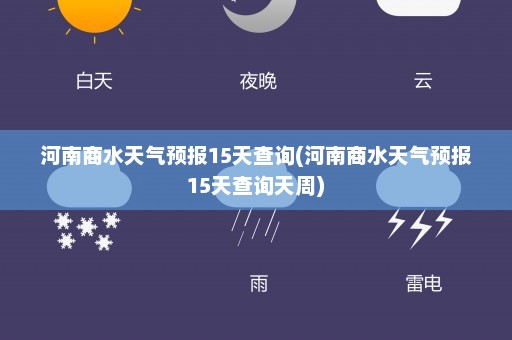 白天

夜晚

云

河南商水天气预报15天查询(河南商水天气预报15天查询天周)

雨

雷电